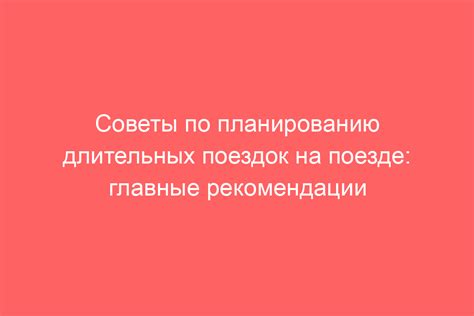 Советы по планированию длительных поездок на поезде: главные рекомендации